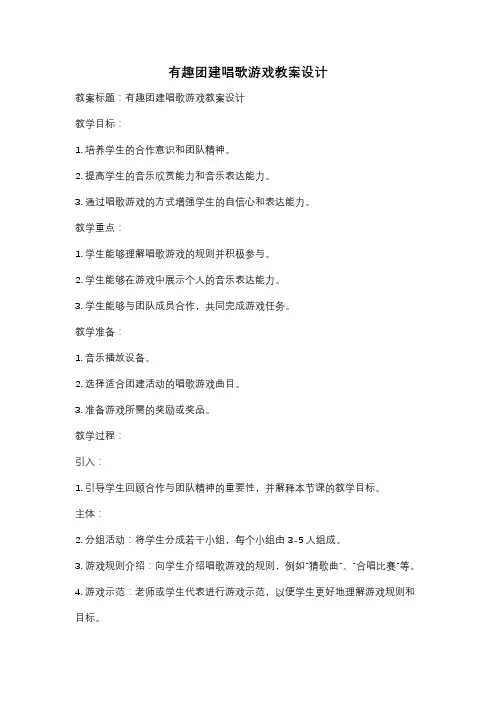 有趣团建唱歌游戏教案设计

教案标题：有趣团建唱歌游戏教案设计

教学目标：

1. 培养学生的合作意识和团队精神。

2. 提高学生的音乐欣赏能力和音乐表达能力。

3. 通过唱歌游戏的方式增强学生的自信心和表达能力。

教学重点：

1. 学生能够理解唱歌游戏的规则并积极参与。

2. 学生能够在游戏中展示个人的音乐表达能力。

3. 学生能够与团队成员合作，共同完成游戏任务。

教学准备：

1. 音乐播放设备。

2. 选择适合团建活动的唱歌游戏曲目。

3. 准备游戏所需的奖励或奖品。

教学过程：

引入：

1. 引导学生回顾合作与团队精神的重要性，并解释本节课的教学目标。

主体：

2. 分组活动：将学生分成若干小组，每个小组由 3-5 人组成。

3. 游戏规则介绍：向学生介绍唱歌游戏的规则，例如"猜歌曲"、"合唱比赛"等。

4. 游戏示范：老师或学生代表进行游戏示范，以便学生更好地理解游戏规则和目标。